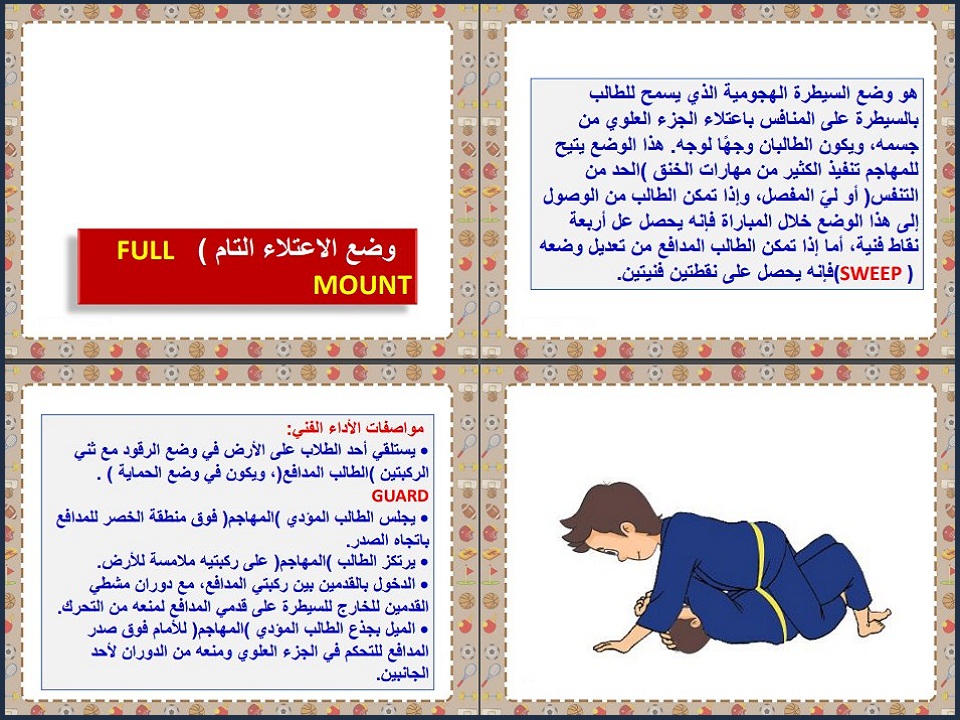 هو وضع السيطرة الهجومية الذي يسمح للطالب بالسيطرة على المنافس باعتلاء الجزء العلوي من جسمه، ويكون الطالبان وجهًا لوجه. هذا الوضع يتيح للمهاجم تنفيذ الكثير من مهارات الخنق )الحد من التنفس( أو ليّ المفصل، وإذا تمكن الطالب من الوصول إلى هذا الوضع خلال المباراة فإنه يحصل عل أربعة نقاط فنية، أما إذا تمكن الطالب المدافع من تعديل وضعه ( SWEEP)فإنه يحصل على نقطتين فنيتين.

وضع الاعتلاء التام ) FULL MOUNT

مواصفات الأداء الفني:
• يستلقي أحد الطلاب على الأرض في وضع الرقود مع ثني الركبتين )الطالب المدافع(، ويكون في وضع الحماية ) . GUARD
• يجلس الطالب المؤدي )المهاجم( فوق منطقة الخصر للمدافع باتجاه الصدر.
• يرتكز الطالب )المهاجم( على ركبتيه ملامسة للأرض.
• الدخول بالقدمين بين ركبتي المدافع، مع دوران مشطي القدمين للخارج للسيطرة على قدمي المدافع لمنعه من التحرك.
• الميل بجذع الطالب المؤدي )المهاجم( للأمام فوق صدر المدافع للتحكم في الجزء العلوي ومنعه من الدوران لأحد الجانبين.